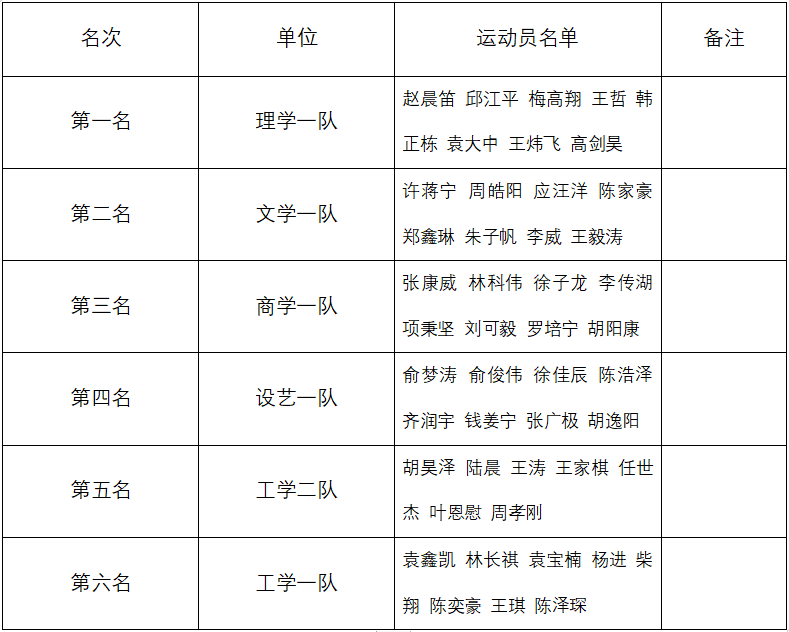 | 名次 | 单位 | 运动员名单 | 备注 |
|---|---|---|---|
| 第一名 | 理学一队 | 赵晨笛 邱江平 梅高翔 王哲 韩正栋 袁大中 王炜飞 高剑昊 | |
| 第二名 | 文学一队 | 许蒋宁 周皓阳 应汪洋 陈家豪 郑鑫琳 朱子帆 李威 王毅涛 | |
| 第三名 | 商学一队 | 张康威 林科伟 徐子龙 李传湖 项秉坚 刘可毅 罗培宁 胡阳康 | |
| 第四名 | 设艺一队 | 俞梦涛 俞俊伟 徐佳辰 陈浩泽 齐润宇 钱姜宁 张广极 胡逸阳 | |
| 第五名 | 工学二队 | 胡昊泽 陆晨 王涛 王家棋 任世杰 叶恩慰 周孝刚 | |
| 第六名 | 工学一队 | 袁鑫凯 林长祺 袁宝楠 杨进 柴翔 陈奕豪 王琪 陈泽琛 | |